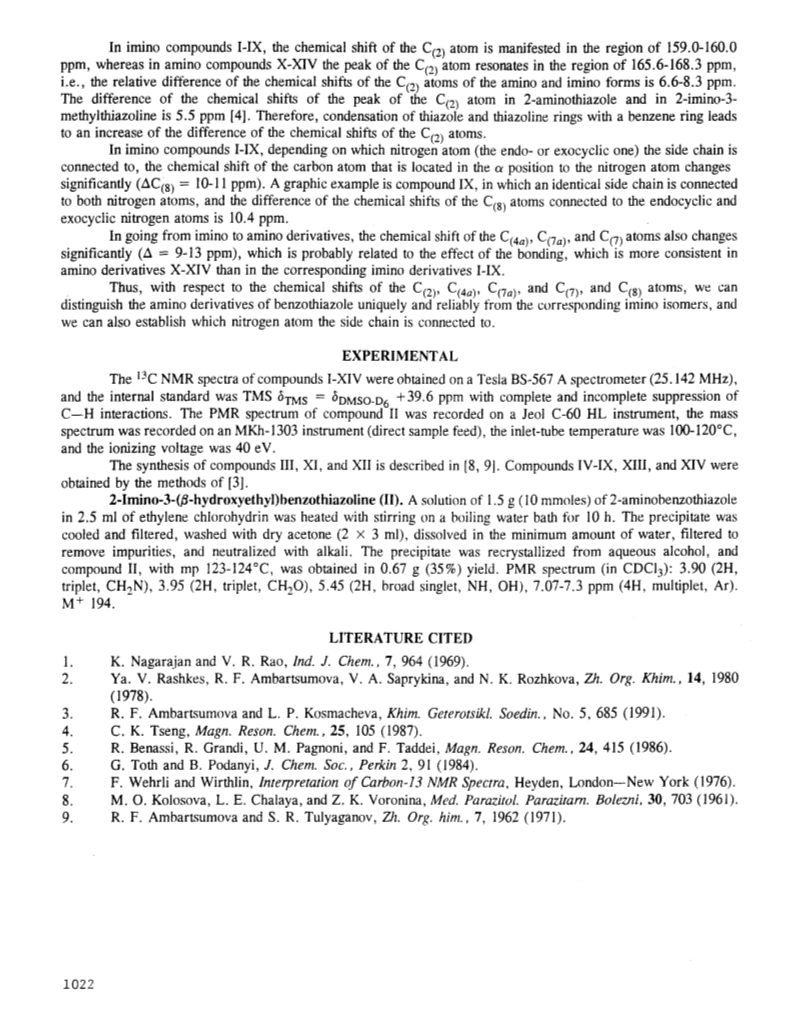 In imino compounds I-IX, the chemical shift of the $C_{(2)}$ atom is manifested in the region of 159.0-160.0 ppm, whereas in amino compounds X-XIV the peak of the $C_{(2)}$ atom resonates in the region of 165.6-168.3 ppm, i.e., the relative difference of the chemical shifts of the $C_{(2)}$ atoms of the amino and imino forms is 6.6-8.3 ppm. The difference of the chemical shifts of the peak of the $C_{(2)}$ atom in 2-aminothiazole and in 2-imino-3-methylthiazoline is 5.5 ppm [4]. Therefore, condensation of thiazole and thiazoline rings with a benzene ring leads to an increase of the difference of the chemical shifts of the $C_{(2)}$ atoms.

In imino compounds I-IX, depending on which nitrogen atom (the endo- or exocyclic one) the side chain is connected to, the chemical shift of the carbon atom that is located in the $\alpha$ position to the nitrogen atom changes significantly ($\Delta C_{(8)}$ = 10-11 ppm). A graphic example is compound IX, in which an identical side chain is connected to both nitrogen atoms, and the difference of the chemical shifts of the $C_{(8)}$ atoms connected to the endocyclic and exocyclic nitrogen atoms is 10.4 ppm.

In going from imino to amino derivatives, the chemical shift of the $C_{(4a)}$, $C_{(7a)}$, and $C_{(7)}$ atoms also changes significantly ($\Delta$ = 9-13 ppm), which is probably related to the effect of the bonding, which is more consistent in amino derivatives X-XIV than in the corresponding imino derivatives I-IX.

Thus, with respect to the chemical shifts of the $C_{(2)}$, $C_{(4a)}$, $C_{(7a)}$, and $C_{(7)}$, and $C_{(8)}$ atoms, we can distinguish the amino derivatives of benzothiazole uniquely and reliably from the corresponding imino isomers, and we can also establish which nitrogen atom the side chain is connected to.

EXPERIMENTAL

The $^{13}C$ NMR spectra of compounds I-XIV were obtained on a Tesla BS-567 A spectrometer (25.142 MHz), and the internal standard was TMS $\delta_{TMS} = \delta_{DMSO-D_6}$ +39.6 ppm with complete and incomplete suppression of C—H interactions. The PMR spectrum of compound II was recorded on a Jeol C-60 HL instrument, the mass spectrum was recorded on an MKh-1303 instrument (direct sample feed), the inlet-tube temperature was 100-120°C, and the ionizing voltage was 40 eV.

The synthesis of compounds III, XI, and XII is described in [8, 9]. Compounds IV-IX, XIII, and XIV were obtained by the methods of [3].

2-Imino-3-($\beta$-hydroxyethyl)benzothiazoline (II). A solution of 1.5 g (10 mmoles) of 2-aminobenzothiazole in 2.5 ml of ethylene chlorohydrin was heated with stirring on a boiling water bath for 10 h. The precipitate was cooled and filtered, washed with dry acetone (2 × 3 ml), dissolved in the minimum amount of water, filtered to remove impurities, and neutralized with alkali. The precipitate was recrystallized from aqueous alcohol, and compound II, with mp 123-124°C, was obtained in 0.67 g (35%) yield. PMR spectrum (in $CDCl_3$): 3.90 (2H, triplet, $CH_2N$), 3.95 (2H, triplet, $CH_2O$), 5.45 (2H, broad singlet, NH, OH), 7.07-7.3 ppm (4H, multiplet, Ar). $M^+$ 194.

LITERATURE CITED

1. K. Nagarajan and V. R. Rao, Ind. J. Chem., 7, 964 (1969).
2. Ya. V. Rashkes, R. F. Ambartsumova, V. A. Saprykina, and N. K. Rozhkova, Zh. Org. Khim., 14, 1980 (1978).
3. R. F. Ambartsumova and L. P. Kosmacheva, Khim. Geterotsikl. Soedin., No. 5, 685 (1991).
4. C. K. Tseng, Magn. Reson. Chem., 25, 105 (1987).
5. R. Benassi, R. Grandi, U. M. Pagnoni, and F. Taddei, Magn. Reson. Chem., 24, 415 (1986).
6. G. Toth and B. Podanyi, J. Chem. Soc., Perkin 2, 91 (1984).
7. F. Wehrli and Wirthlin, Interpretation of Carbon-13 NMR Spectra, Heyden, London—New York (1976).
8. M. O. Kolosova, L. E. Chalaya, and Z. K. Voronina, Med. Parazitol. Parazitarn. Bolezni, 30, 703 (1961).
9. R. F. Ambartsumova and S. R. Tulyaganov, Zh. Org. him., 7, 1962 (1971).

1022